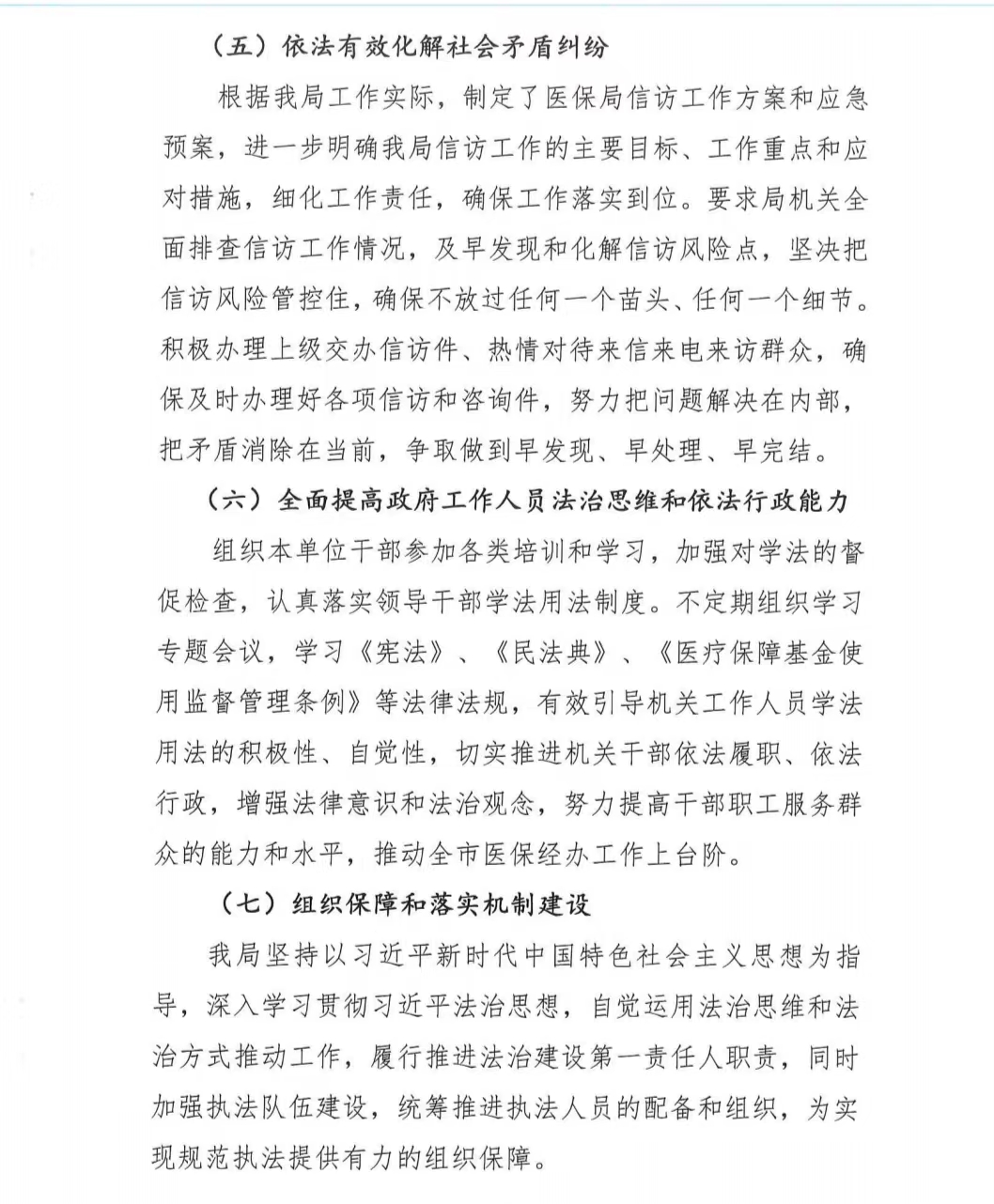 （五）依法有效化解社会矛盾纠纷

根据我局工作实际，制定了医保局信访工作方案和应急预案，进一步明确我局信访工作的主要目标、工作重点和应对措施，细化工作责任，确保工作落实到位。要求局机关全面排查信访工作情况，及早发现和化解信访风险点，坚决把信访风险管控住，确保不放过任何一个苗头、任何一个细节。积极办理上级交办信访件、热情对待来信来电来访群众，确保及时办理好各项信访和咨询件，努力把问题解决在内部，把矛盾消除在当前，争取做到早发现、早处理、早完结。

（六）全面提高政府工作人员法治思维和依法行政能力

组织本单位干部参加各类培训和学习，加强对学法的督促检查，认真落实领导干部学法用法制度。不定期组织学习专题会议，学习《宪法》、《民法典》、《医疗保障基金使用监督管理条例》等法律法规，有效引导机关工作人员学法用法的积极性、自觉性，切实推进机关干部依法履职、依法行政，增强法律意识和法治观念，努力提高干部职工服务群众的能力和水平，推动全市医保经办工作上台阶。

（七）组织保障和落实机制建设

我局坚持以习近平新时代中国特色社会主义思想为指导，深入学习贯彻习近平法治思想，自觉运用法治思维和法治方式推动工作，履行推进法治建设第一责任人职责，同时加强执法队伍建设，统筹推进执法人员的配备和组织，为实现规范执法提供有力的组织保障。